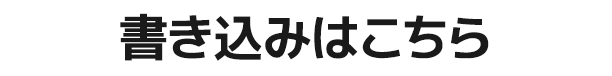 書き込みはこちら